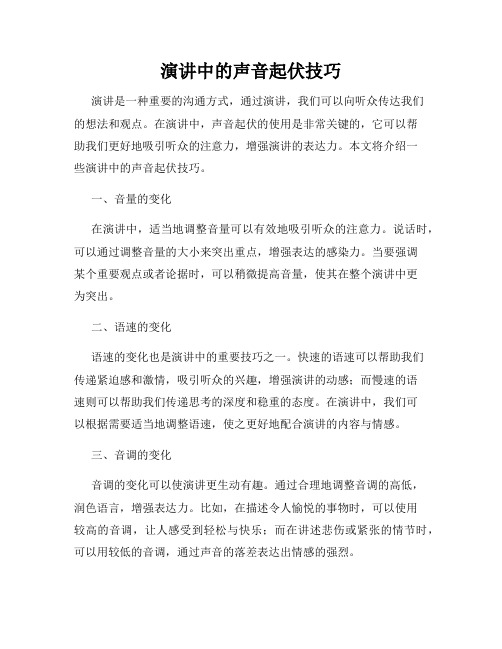 演讲中的声音起伏技巧

演讲是一种重要的沟通方式，通过演讲，我们可以向听众传达我们的想法和观点。在演讲中，声音起伏的使用是非常关键的，它可以帮助我们更好地吸引听众的注意力，增强演讲的表达力。本文将介绍一些演讲中的声音起伏技巧。

一、音量的变化

在演讲中，适当地调整音量可以有效地吸引听众的注意力。说话时，可以通过调整音量的大小来突出重点，增强表达的感染力。当要强调某个重要观点或者论据时，可以稍微提高音量，使其在整个演讲中更为突出。

二、语速的变化

语速的变化也是演讲中的重要技巧之一。快速的语速可以帮助我们传递紧迫感和激情，吸引听众的兴趣，增强演讲的动感；而慢速的语速则可以帮助我们传递思考的深度和稳重的态度。在演讲中，我们可以根据需要适当地调整语速，使之更好地配合演讲的内容与情感。

三、音调的变化

音调的变化可以使演讲更生动有趣。通过合理地调整音调的高低，润色语言，增强表达力。比如，在描述令人愉悦的事物时，可以使用较高的音调，让人感受到轻松与快乐；而在讲述悲伤或紧张的情节时，可以用较低的音调，通过声音的落差表达出情感的强烈。